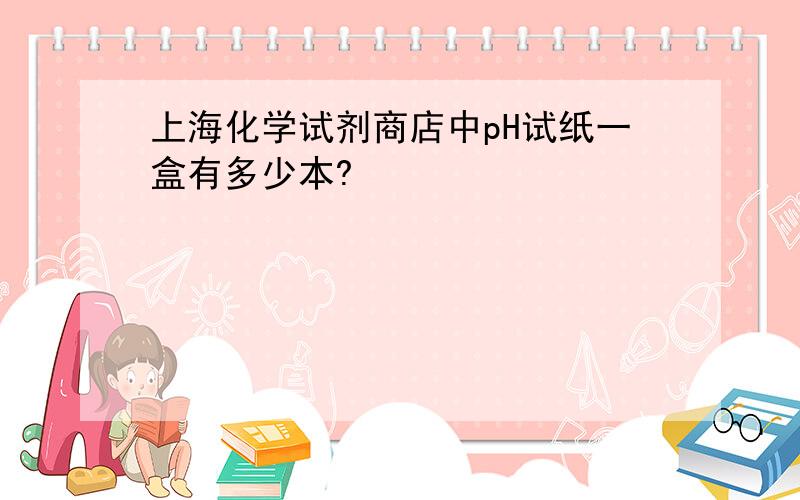 上海化学试剂商店中pH试纸一盒有多少本?